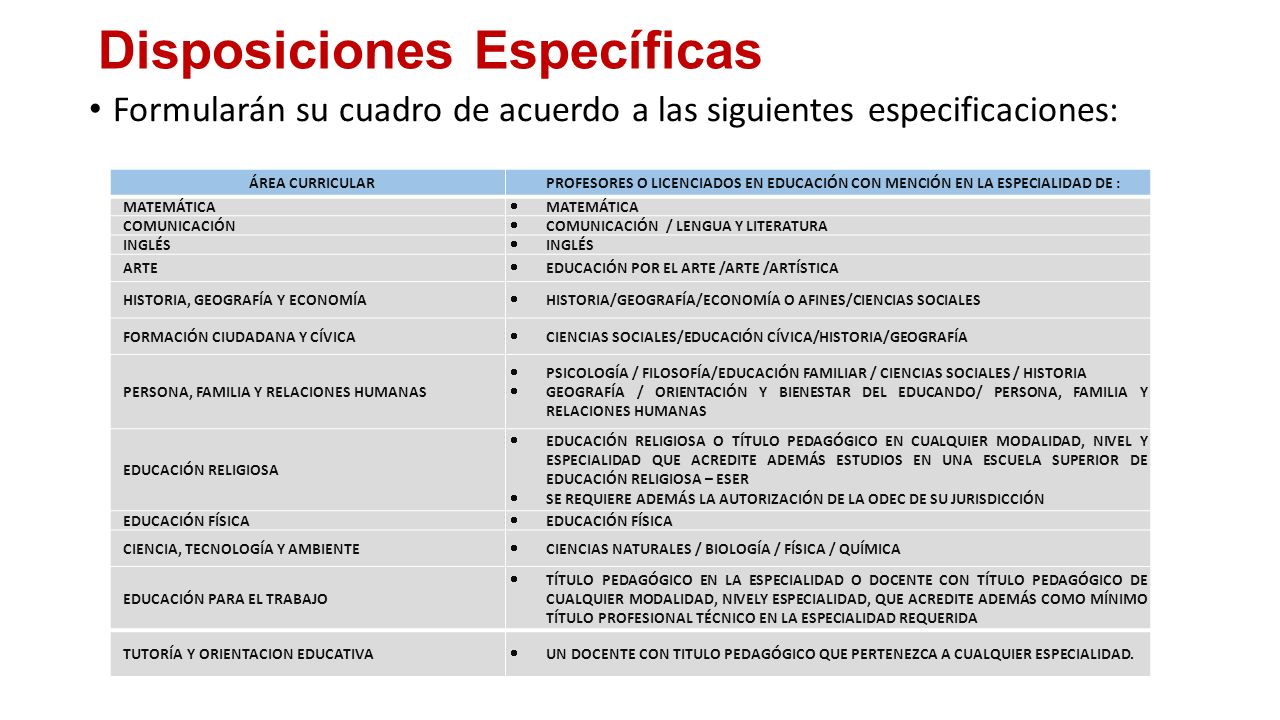 Disposiciones Específicas

• Formularán su cuadro de acuerdo a las siguientes especificaciones:

| ÁREA CURRICULAR | PROFESORES O LICENCIADOS EN EDUCACIÓN CON MENCIÓN EN LA ESPECIALIDAD DE : |
|---|---|
| MATEMÁTICA | • MATEMÁTICA |
| COMUNICACIÓN | • COMUNICACIÓN / LENGUA Y LITERATURA |
| INGLÉS | • INGLÉS |
| ARTE | • EDUCACIÓN POR EL ARTE /ARTE /ARTÍSTICA |
| HISTORIA, GEOGRAFÍA Y ECONOMÍA | • HISTORIA/GEOGRAFÍA/ECONOMÍA O AFINES/CIENCIAS SOCIALES |
| FORMACIÓN CIUDADANA Y CÍVICA | • CIENCIAS SOCIALES/EDUCACIÓN CÍVICA/HISTORIA/GEOGRAFÍA |
| PERSONA, FAMILIA Y RELACIONES HUMANAS | • PSICOLOGÍA / FILOSOFÍA/EDUCACIÓN FAMILIAR / CIENCIAS SOCIALES / HISTORIA • GEOGRAFÍA / ORIENTACIÓN Y BIENESTAR DEL EDUCANDO/ PERSONA, FAMILIA Y RELACIONES HUMANAS |
| EDUCACIÓN RELIGIOSA | • EDUCACIÓN RELIGIOSA O TÍTULO PEDAGÓGICO EN CUALQUIER MODALIDAD, NIVEL Y ESPECIALIDAD QUE ACREDITE ADEMÁS ESTUDIOS EN UNA ESCUELA SUPERIOR DE EDUCACIÓN RELIGIOSA – ESER • SE REQUIERE ADEMÁS LA AUTORIZACIÓN DE LA ODEC DE SU JURISDICCIÓN |
| EDUCACIÓN FÍSICA | • EDUCACIÓN FÍSICA |
| CIENCIA, TECNOLOGÍA Y AMBIENTE | • CIENCIAS NATURALES / BIOLOGÍA / FÍSICA / QUÍMICA |
| EDUCACIÓN PARA EL TRABAJO | • TÍTULO PEDAGÓGICO EN LA ESPECIALIDAD O DOCENTE CON TÍTULO PEDAGÓGICO DE CUALQUIER MODALIDAD, NIVELY ESPECIALIDAD, QUE ACREDITE ADEMÁS COMO MÍNIMO TÍTULO PROFESIONAL TÉCNICO EN LA ESPECIALIDAD REQUERIDA |
| TUTORÍA Y ORIENTACION EDUCATIVA | • UN DOCENTE CON TITULO PEDAGÓGICO QUE PERTENEZCA A CUALQUIER ESPECIALIDAD. |